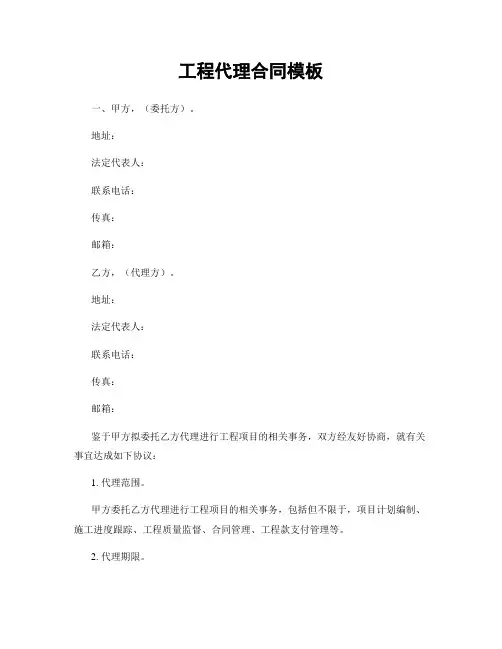 工程代理合同模板

一、甲方，（委托方）。

地址：

法定代表人：

联系电话：

传真：

邮箱：

乙方，（代理方）。

地址：

法定代表人：

联系电话：

传真：

邮箱：

鉴于甲方拟委托乙方代理进行工程项目的相关事务，双方经友好协商，就有关事宜达成如下协议：

1. 代理范围。

甲方委托乙方代理进行工程项目的相关事务，包括但不限于，项目计划编制、施工进度跟踪、工程质量监督、合同管理、工程款支付管理等。

2. 代理期限。